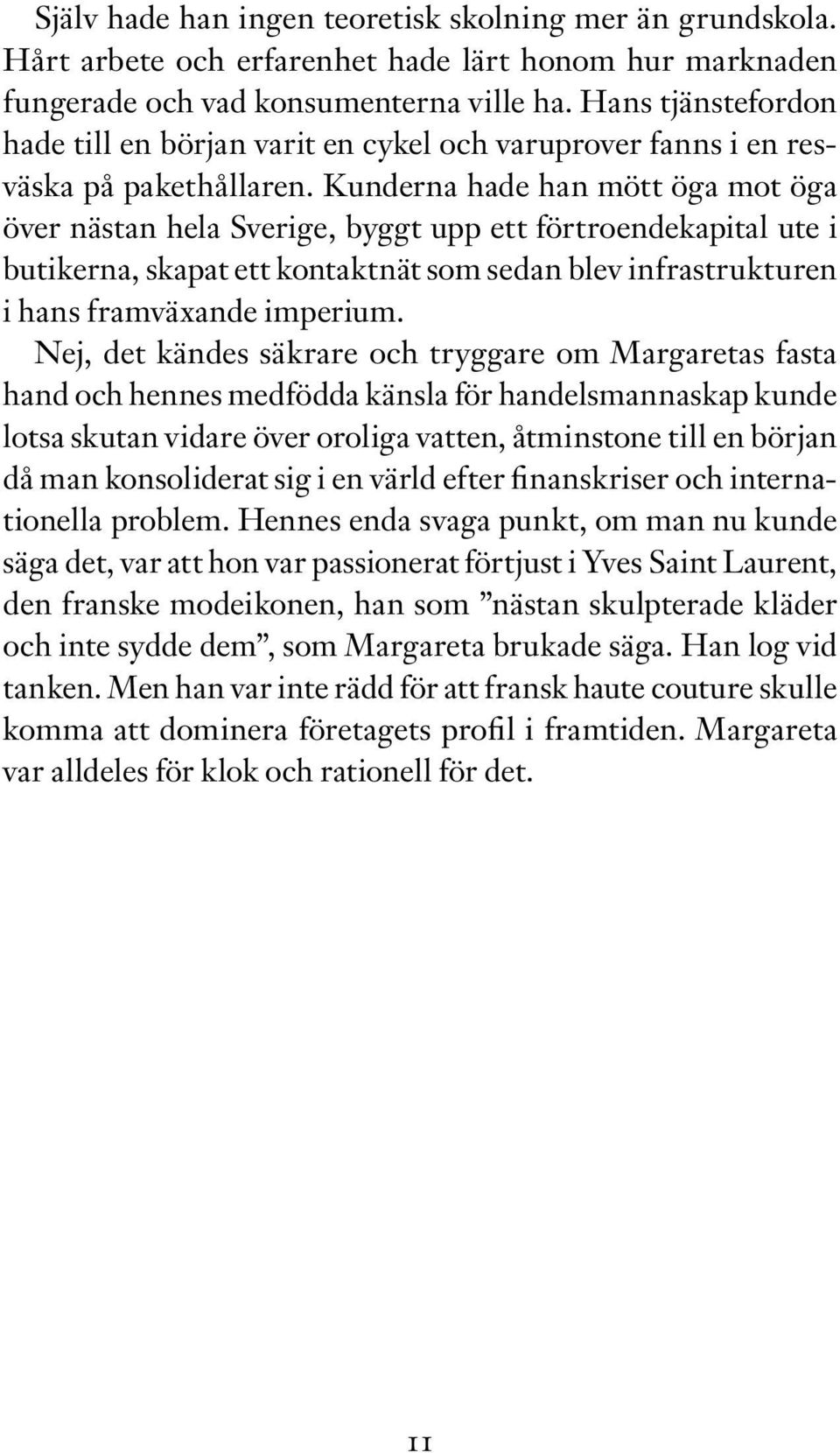 Själv hade han ingen teoretisk skolning mer än grundskola. Hårt arbete och erfarenhet hade lärt honom hur marknaden fungerade och vad konsumenterna ville ha. Hans tjänstefordon hade till en början varit en cykel och varuprover fanns i en resväska på pakethållaren. Kunderna hade han mött öga mot öga över nästan hela Sverige, byggt upp ett förtroendekapital ute i butikerna, skapat ett kontaktnät som sedan blev infrastrukturen i hans framväxande imperium.

Nej, det kändes säkrare och tryggare om Margaretas fasta hand och hennes medfödda känsla för handelsmannaskap kunde lotsa skutan vidare över oroliga vatten, åtminstone till en början då man konsoliderat sig i en värld efter finanskriser och internationella problem. Hennes enda svaga punkt, om man nu kunde säga det, var att hon var passionerat förtjust i Yves Saint Laurent, den franske modeikonen, han som ”nästan skulpterade kläder och inte sydde dem”, som Margareta brukade säga. Han log vid tanken. Men han var inte rädd för att fransk haute couture skulle komma att dominera företagets profil i framtiden. Margareta var alldeles för klok och rationell för det.

11